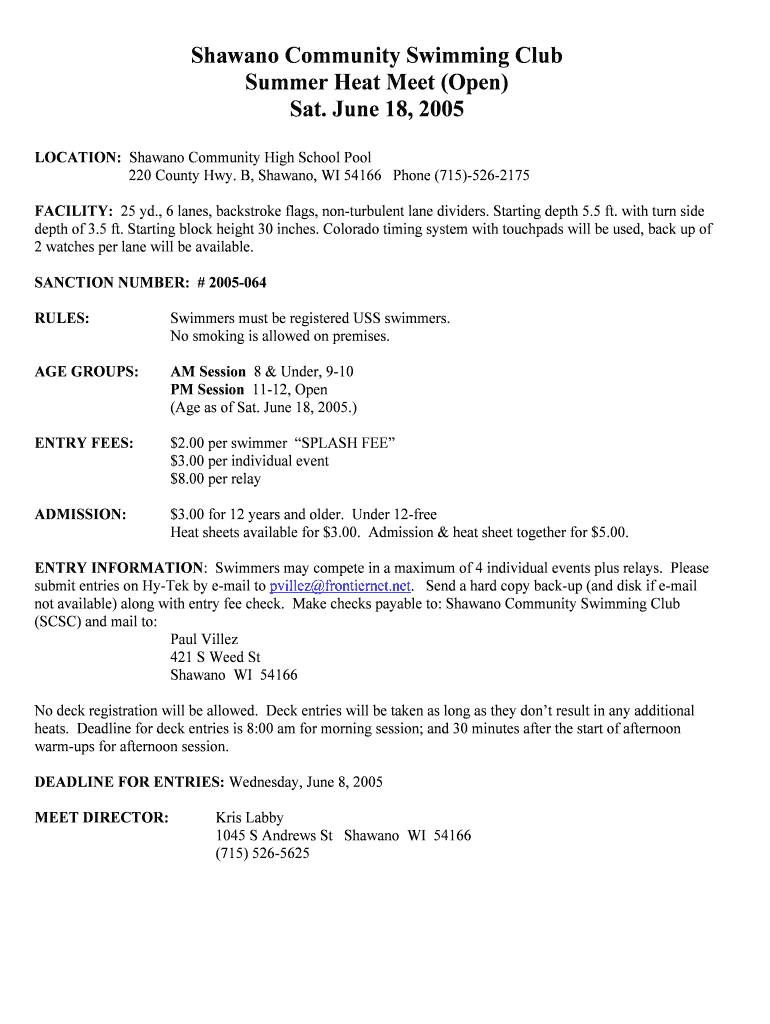 Shawano Community Swimming Club
Summer Heat Meet (Open)
Sat. June 18, 2005

LOCATION: Shawano Community High School Pool
220 County Hwy. B, Shawano, WI 54166 Phone (715)-526-2175

FACILITY: 25 yd., 6 lanes, backstroke flags, non-turbulent lane dividers. Starting depth 5.5 ft. with turn side depth of 3.5 ft. Starting block height 30 inches. Colorado timing system with touchpads will be used, back up of 2 watches per lane will be available.

SANCTION NUMBER: # 2005-064

RULES: Swimmers must be registered USS swimmers.
No smoking is allowed on premises.

AGE GROUPS: AM Session 8 & Under, 9-10
PM Session 11-12, Open
(Age as of Sat. June 18, 2005.)

ENTRY FEES: $2.00 per swimmer "SPLASH FEE"
$3.00 per individual event
$8.00 per relay

ADMISSION: $3.00 for 12 years and older. Under 12-free
Heat sheets available for $3.00. Admission & heat sheet together for $5.00.

ENTRY INFORMATION: Swimmers may compete in a maximum of 4 individual events plus relays. Please submit entries on Hy-Tek by e-mail to pvillez@frontiernet.net. Send a hard copy back-up (and disk if e-mail not available) along with entry fee check. Make checks payable to: Shawano Community Swimming Club (SCSC) and mail to:
Paul Villez
421 S Weed St
Shawano WI 54166

No deck registration will be allowed. Deck entries will be taken as long as they don't result in any additional heats. Deadline for deck entries is 8:00 am for morning session; and 30 minutes after the start of afternoon warm-ups for afternoon session.

DEADLINE FOR ENTRIES: Wednesday, June 8, 2005

MEET DIRECTOR: Kris Labby
1045 S Andrews St Shawano WI 54166
(715) 526-5625